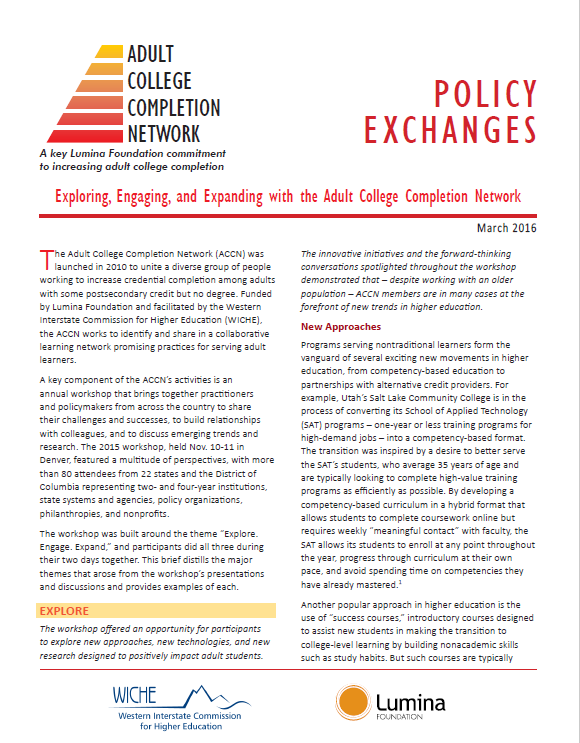 ADULT COLLEGE COMPLETION NETWORK

A key Lumina Foundation commitment to increasing adult college completion

POLICY EXCHANGES

Exploring, Engaging, and Expanding with the Adult College Completion Network

March 2016

The Adult College Completion Network (ACCN) was launched in 2010 to unite a diverse group of people working to increase credential completion among adults with some postsecondary credit but no degree. Funded by Lumina Foundation and facilitated by the Western Interstate Commission for Higher Education (WICHE), the ACCN works to identify and share in a collaborative learning network promising practices for serving adult learners.

A key component of the ACCN's activities is an annual workshop that brings together practitioners and policymakers from across the country to share their challenges and successes, to build relationships with colleagues, and to discuss emerging trends and research. The 2015 workshop, held Nov. 10-11 in Denver, featured a multitude of perspectives, with more than 80 attendees from 22 states and the District of Columbia representing two- and four-year institutions, state systems and agencies, policy organizations, philanthropies, and nonprofits.

The workshop was built around the theme "Explore. Engage. Expand," and participants did all three during their two days together. This brief distills the major themes that arose from the workshop's presentations and discussions and provides examples of each.

EXPLORE

The workshop offered an opportunity for participants to explore new approaches, new technologies, and new research designed to positively impact adult students.

The innovative initiatives and the forward-thinking conversations spotlighted throughout the workshop demonstrated that – despite working with an older population – ACCN members are in many cases at the forefront of new trends in higher education.

New Approaches

Programs serving nontraditional learners form the vanguard of several exciting new movements in higher education, from competency-based education to partnerships with alternative credit providers. For example, Utah's Salt Lake Community College is in the process of converting its School of Applied Technology (SAT) programs – one-year or less training programs for high-demand jobs – into a competency-based format. The transition was inspired by a desire to better serve the SAT's students, who average 35 years of age and are typically looking to complete high-value training programs as efficiently as possible. By developing a competency-based curriculum in a hybrid format that allows students to complete coursework online but requires weekly "meaningful contact" with faculty, the SAT allows its students to enroll at any point throughout the year, progress through curriculum at their own pace, and avoid spending time on competencies they have already mastered.$^1$

Another popular approach in higher education is the use of "success courses," introductory courses designed to assist new students in making the transition to college-level learning by building nonacademic skills such as study habits. But such courses are typically

WICHE
Western Interstate Commission for Higher Education

Lumina
FOUNDATION